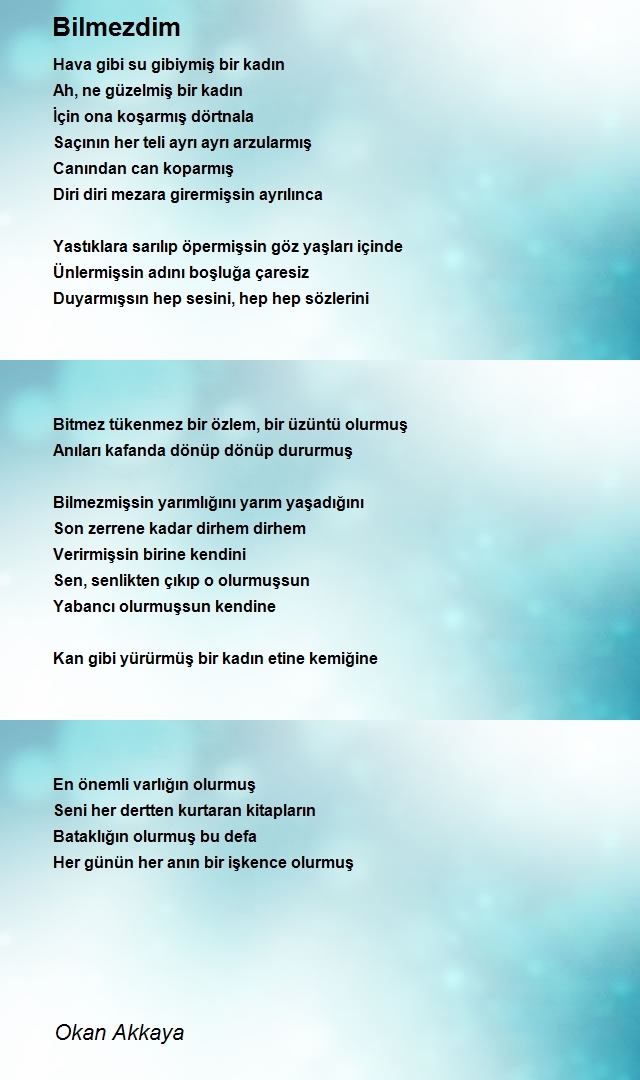 Bilmezdim

Hava gibi su gibiymiş bir kadın
Ah, ne güzelmiş bir kadın
İçin ona koşarmış dörtnala
Saçının her teli ayrı ayrı arzularmış
Canından can koparmış
Diri diri mezara girermişsin ayrılınca

Yastıklara sarılıp öpermişsin göz yaşları içinde
Ünlermişsin adını boşluğa çaresiz
Duyarmışsın hep sesini, hep hep sözlerini

Bitmez tükenmez bir özlem, bir üzüntü olurmuş
Anıları kafanda dönüp dönüp dururmuş

Bilmezmişsin yarımlığını yarım yaşadığını
Son zerrene kadar dirhem dirhem
Verirmişsin birine kendini
Sen, senlikten çıkıp o olurmuşsun
Yabancı olurmuşsun kendine

Kan gibi yürürmüş bir kadın etine kemiğine

En önemli varlığın olurmuş
Seni her dertten kurtaran kitapların
Bataklığın olurmuş bu defa
Her günün her anın bir işkence olurmuş

Okan Akkaya